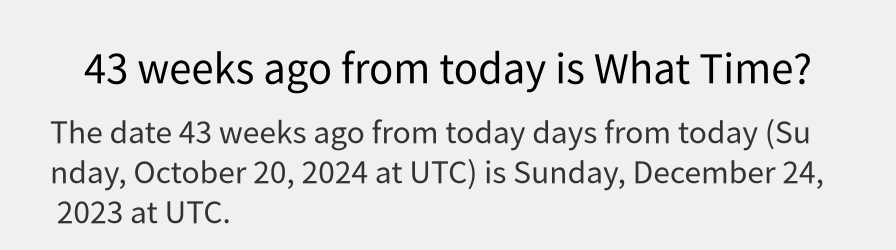 43 weeks ago from today is What Time?

The date 43 weeks ago from today days from today (Sunday, October 20, 2024 at UTC) is Sunday, December 24, 2023 at UTC.